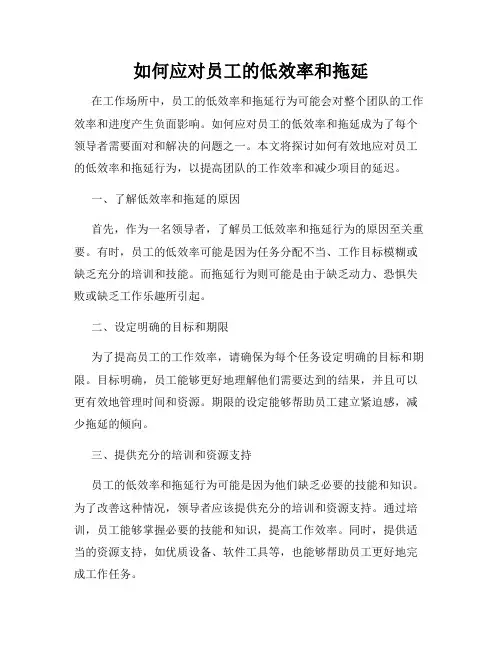 如何应对员工的低效率和拖延

在工作场所中，员工的低效率和拖延行为可能会对整个团队的工作效率和进度产生负面影响。如何应对员工的低效率和拖延成为了每个领导者需要面对和解决的问题之一。本文将探讨如何有效地应对员工的低效率和拖延行为，以提高团队的工作效率和减少项目的延迟。

一、了解低效率和拖延的原因

首先，作为一名领导者，了解员工低效率和拖延行为的原因至关重要。有时，员工的低效率可能是因为任务分配不当、工作目标模糊或缺乏充分的培训和技能。而拖延行为则可能是由于缺乏动力、恐惧失败或缺乏工作乐趣所引起。

二、设定明确的目标和期限

为了提高员工的工作效率，请确保为每个任务设定明确的目标和期限。目标明确，员工能够更好地理解他们需要达到的结果，并且可以更有效地管理时间和资源。期限的设定能够帮助员工建立紧迫感，减少拖延的倾向。

三、提供充分的培训和资源支持

员工的低效率和拖延行为可能是因为他们缺乏必要的技能和知识。为了改善这种情况，领导者应该提供充分的培训和资源支持。通过培训，员工能够掌握必要的技能和知识，提高工作效率。同时，提供适当的资源支持，如优质设备、软件工具等，也能够帮助员工更好地完成工作任务。